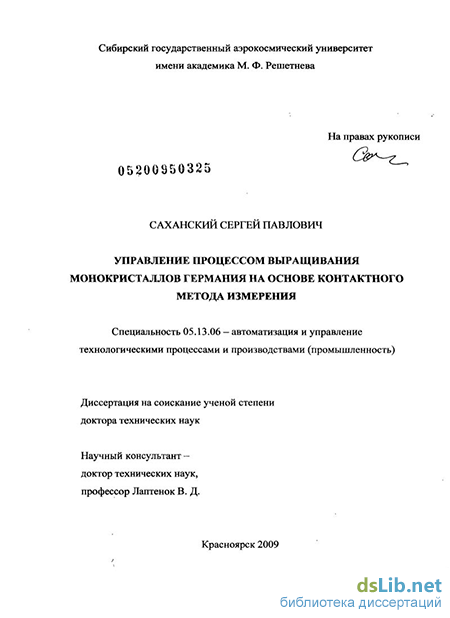 Сибирский государственный аэрокосмический университет
имени академика М. Ф. Решетнева

На правах рукописи

05200950325

САХАНСКИЙ СЕРГЕЙ ПАВЛОВИЧ

УПРАВЛЕНИЕ ПРОЦЕССОМ ВЫРАЩИВАНИЯ МОНОКРИСТАЛЛОВ ГЕРМАНИЯ НА ОСНОВЕ КОНТАКТНОГО МЕТОДА ИЗМЕРЕНИЯ

Специальность 05.13.06 – автоматизация и управление технологическими процессами и производствами (промышленность)

Диссертация на соискание ученой степени
доктора технических наук

Научный консультант –
доктор технических наук,
профессор Лаптенок В. Д.

Красноярск 2009

dsLib.net
библиотека диссертаций